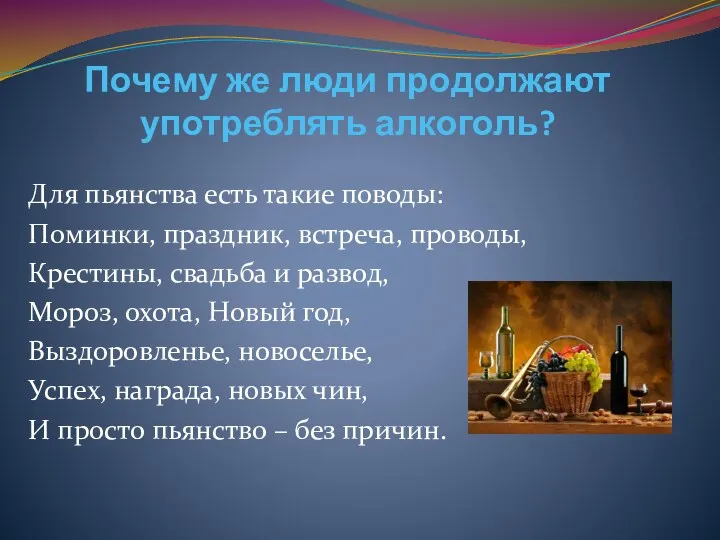 Почему же люди продолжают употреблять алкоголь?

Для пьянства есть такие поводы:
Поминки, праздник, встреча, проводы,
Крестины, свадьба и развод,
Мороз, охота, Новый год,
Выздоровленье, новоселье,
Успех, награда, новых чин,
И просто пьянство – без причин.